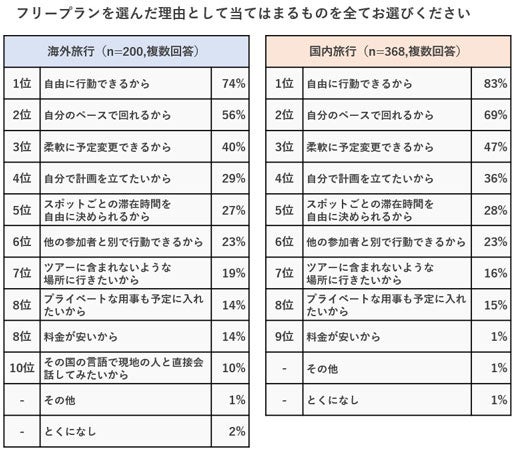 フリープランを選んだ理由として当てはまるものを全てお選びください

| 海外旅行（n=200,複数回答） | | |
|---|---|---|
| 1位 | 自由に行動できるから | 74% |
| 2位 | 自分のペースで回れるから | 56% |
| 3位 | 柔軟に予定変更できるから | 40% |
| 4位 | 自分で計画を立てたいから | 29% |
| 5位 | スポットごとの滞在時間を自由に決められるから | 27% |
| 6位 | 他の参加者と別で行動できるから | 23% |
| 7位 | ツアーに含まれないような場所に行きたいから | 19% |
| 8位 | プライベートな用事も予定に入れたいから | 14% |
| 8位 | 料金が安いから | 14% |
| 10位 | その国の言語で現地の人と直接会話してみたいから | 10% |
| - | その他 | 1% |
| - | とくになし | 2% |

| 国内旅行（n=368,複数回答） | | |
|---|---|---|
| 1位 | 自由に行動できるから | 83% |
| 2位 | 自分のペースで回れるから | 69% |
| 3位 | 柔軟に予定変更できるから | 47% |
| 4位 | 自分で計画を立てたいから | 36% |
| 5位 | スポットごとの滞在時間を自由に決められるから | 28% |
| 6位 | 他の参加者と別で行動できるから | 23% |
| 7位 | ツアーに含まれないような場所に行きたいから | 16% |
| 8位 | プライベートな用事も予定に入れたいから | 15% |
| 9位 | 料金が安いから | 1% |
| - | その他 | 1% |
| - | とくになし | 1% |